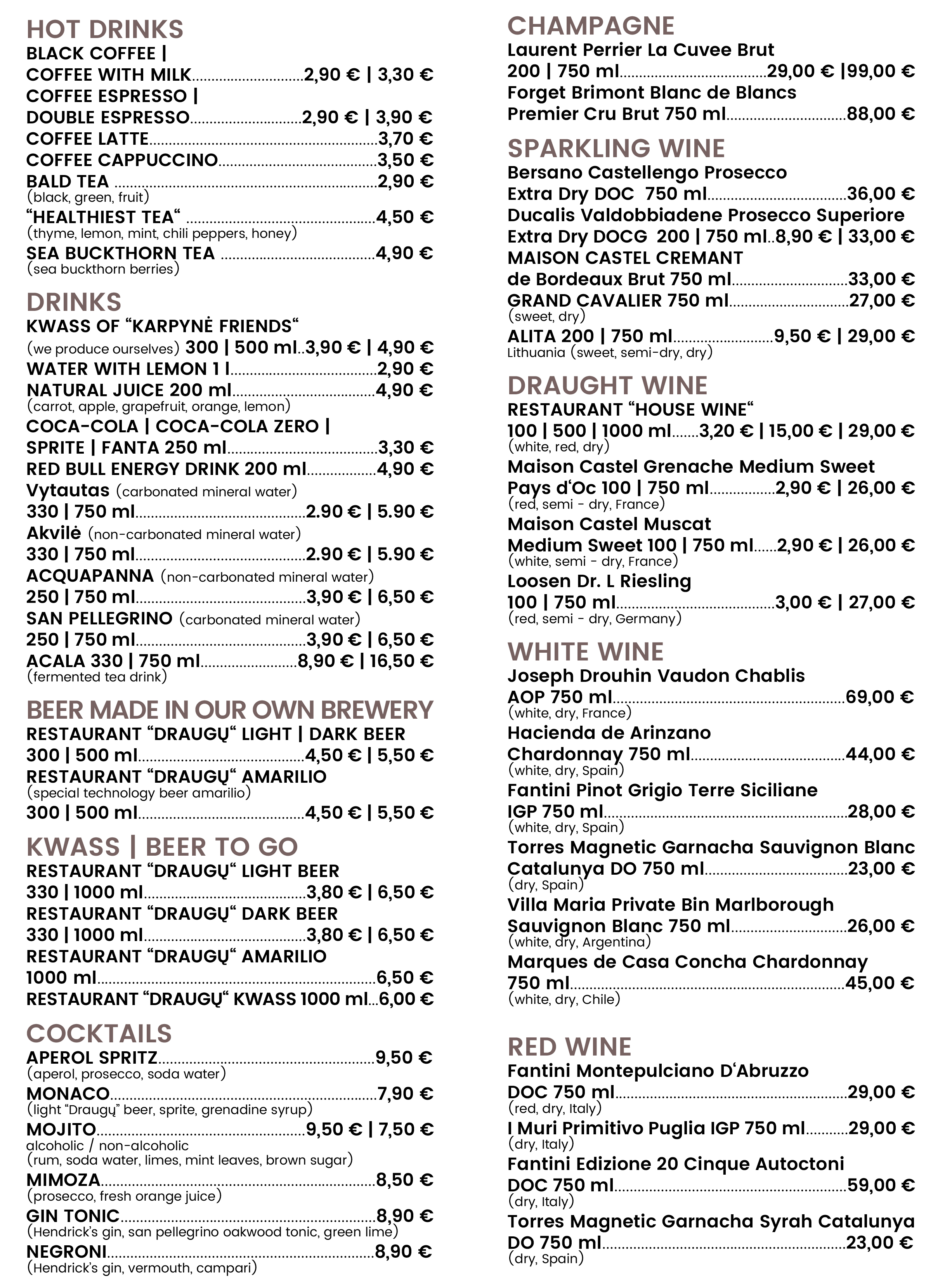 HOT DRINKS
BLACK COFFEE |
COFFEE WITH MILK 2,90 € | 3,30 €
COFFEE ESPRESSO |
DOUBLE ESPRESSO 2,90 € | 3,90 €
COFFEE LATTE 3,70 €
COFFEE CAPPUCCINO 3,50 €
BALD TEA 2,90 €
(black, green, fruit)
"HEALTHIEST TEA" 4,50 €
(thyme, lemon, mint, chili peppers, honey)
SEA BUCKTHORN TEA 4,90 €
(sea buckthorn berries)

DRINKS
KWASS OF "KARPYNĖ FRIENDS"
(we produce ourselves) 300 | 500 ml 3,90 € | 4,90 €
WATER WITH LEMON 1 l 2,90 €
NATURAL JUICE 200 ml 4,90 €
(carrot, apple, grapefruit, orange, lemon)
COCA-COLA | COCA-COLA ZERO |
SPRITE | FANTA 250 ml 3,30 €
RED BULL ENERGY DRINK 200 ml 4,90 €
Vytautas (carbonated mineral water)
330 | 750 ml 2.90 € | 5.90 €
Akvilė (non-carbonated mineral water)
330 | 750 ml 2.90 € | 5.90 €
ACQUAPANNA (non-carbonated mineral water)
250 | 750 ml 3,90 € | 6,50 €
SAN PELLEGRINO (carbonated mineral water)
250 | 750 ml 3,90 € | 6,50 €
ACALA 330 | 750 ml 8,90 € | 16,50 €
(fermented tea drink)

BEER MADE IN OUR OWN BREWERY
RESTAURANT "DRAUGŲ" LIGHT | DARK BEER
300 | 500 ml 4,50 € | 5,50 €
RESTAURANT "DRAUGŲ" AMARILIO
(special technology beer amarilio)
300 | 500 ml 4,50 € | 5,50 €

KWASS | BEER TO GO
RESTAURANT "DRAUGŲ" LIGHT BEER
330 | 1000 ml 3,80 € | 6,50 €
RESTAURANT "DRAUGŲ" DARK BEER
330 | 1000 ml 3,80 € | 6,50 €
RESTAURANT "DRAUGŲ" AMARILIO
1000 ml 6,50 €
RESTAURANT "DRAUGŲ" KWASS 1000 ml 6,00 €

COCKTAILS
APEROL SPRITZ 9,50 €
(aperol, prosecco, soda water)
MONACO 7,90 €
(light "Draugų" beer, sprite, grenadine syrup)
MOJITO 9,50 € | 7,50 €
alcoholic / non-alcoholic
(rum, soda water, limes, mint leaves, brown sugar)
MIMOZA 8,50 €
(prosecco, fresh orange juice)
GIN TONIC 8,90 €
(Hendrick's gin, san pellegrino oakwood tonic, green lime)
NEGRONI 8,90 €
(Hendrick's gin, vermouth, campari)

CHAMPAGNE
Laurent Perrier La Cuvee Brut
200 | 750 ml 29,00 € |99,00 €
Forget Brimont Blanc de Blancs
Premier Cru Brut 750 ml 88,00 €

SPARKLING WINE
Bersano Castellengo Prosecco
Extra Dry DOC 750 ml 36,00 €
Ducalis Valdobbiadene Prosecco Superiore
Extra Dry DOCG 200 | 750 ml 8,90 € | 33,00 €
MAISON CASTEL CREMANT
de Bordeaux Brut 750 ml 33,00 €
GRAND CAVALIER 750 ml 27,00 €
(sweet, dry)
ALITA 200 | 750 ml 9,50 € | 29,00 €
Lithuania (sweet, semi-dry, dry)

DRAUGHT WINE
RESTAURANT "HOUSE WINE"
100 | 500 | 1000 ml 3,20 € | 15,00 € | 29,00 €
(white, red, dry)
Maison Castel Grenache Medium Sweet
Pays d'Oc 100 | 750 ml 2,90 € | 26,00 €
(red, semi - dry, France)
Maison Castel Muscat
Medium Sweet 100 | 750 ml 2,90 € | 26,00 €
(white, semi - dry, France)
Loosen Dr. L Riesling
100 | 750 ml 3,00 € | 27,00 €
(red, semi - dry, Germany)

WHITE WINE
Joseph Drouhin Vaudon Chablis
AOP 750 ml 69,00 €
(white, dry, France)
Hacienda de Arinzano
Chardonnay 750 ml 44,00 €
(white, dry, Spain)
Fantini Pinot Grigio Terre Siciliane
IGP 750 ml 28,00 €
(white, dry, Spain)
Torres Magnetic Garnacha Sauvignon Blanc
Catalunya DO 750 ml 23,00 €
(dry, Spain)
Villa Maria Private Bin Marlborough
Sauvignon Blanc 750 ml 26,00 €
(white, dry, Argentina)
Marques de Casa Concha Chardonnay
750 ml 45,00 €
(white, dry, Chile)

RED WINE
Fantini Montepulciano D'Abruzzo
DOC 750 ml 29,00 €
(red, dry, Italy)
I Muri Primitivo Puglia IGP 750 ml 29,00 €
(dry, Italy)
Fantini Edizione 20 Cinque Autoctoni
DOC 750 ml 59,00 €
(dry, Italy)
Torres Magnetic Garnacha Syrah Catalunya
DO 750 ml 23,00 €
(dry, Spain)